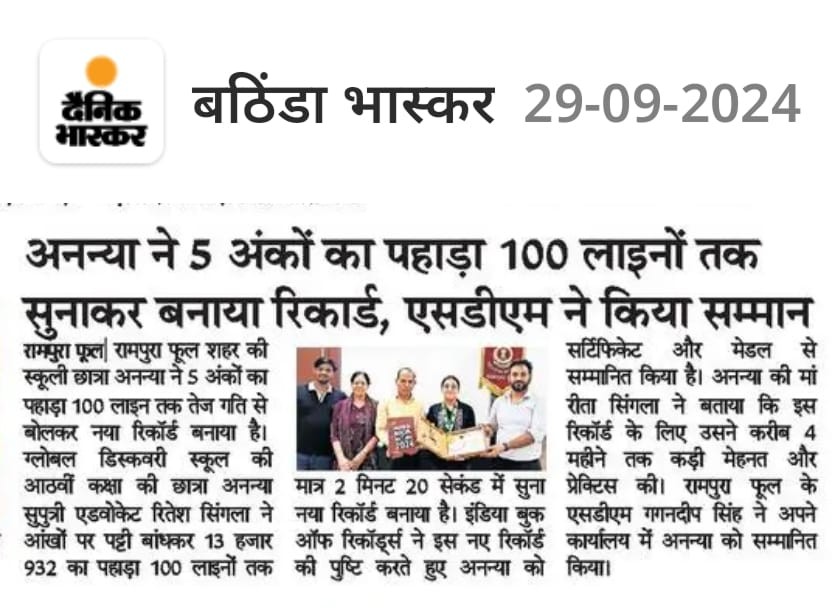 दैनिक भास्कर

बठिंडा भास्कर 29-09-2024

अनन्या ने 5 अंकों का पहाड़ा 100 लाइनों तक सुनाकर बनाया रिकार्ड, एसडीएम ने किया सम्मान

रामपुरा फूल| रामपुरा फूल शहर की स्कूली छात्रा अनन्या ने 5 अंकों का पहाड़ा 100 लाइन तक तेज गति से बोलकर नया रिकॉर्ड बनाया है। ग्लोबल डिस्कवरी स्कूल की आठवीं कक्षा की छात्रा अनन्या सुपुत्री एडवोकेट रितेश सिंगला ने आंखों पर पट्टी बांधकर 13 हजार 932 का पहाड़ा 100 लाइनों तक मात्र 2 मिनट 20 सेकंड में सुना नया रिकॉर्ड बनाया है। इंडिया बुक ऑफ रिकॉर्ड्स ने इस नए रिकॉर्ड की पुष्टि करते हुए अनन्या को सर्टिफिकेट और मेडल से सम्मानित किया है। अनन्या की मां रीता सिंगला ने बताया कि इस रिकॉर्ड के लिए उसने करीब 4 महीने तक कड़ी मेहनत और प्रेक्टिस की। रामपुरा फूल के एसडीएम गगनदीप सिंह ने अपने कार्यालय में अनन्या को सम्मानित किया।